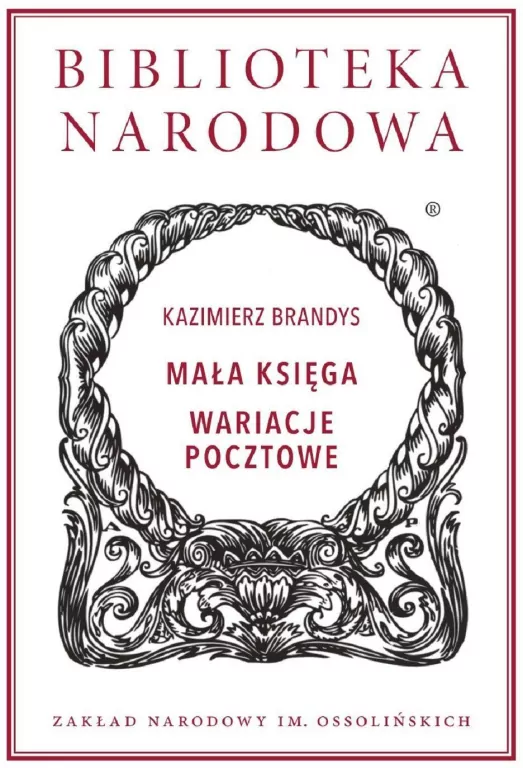 BIBLIOTEKA NARODOWA

®

KAZIMIERZ BRANDYS

MAŁA KSIĘGA

WARIACJE POCZTOWE

A P

ZAKŁAD NARODOWY IM. OSSOLIŃSKICH